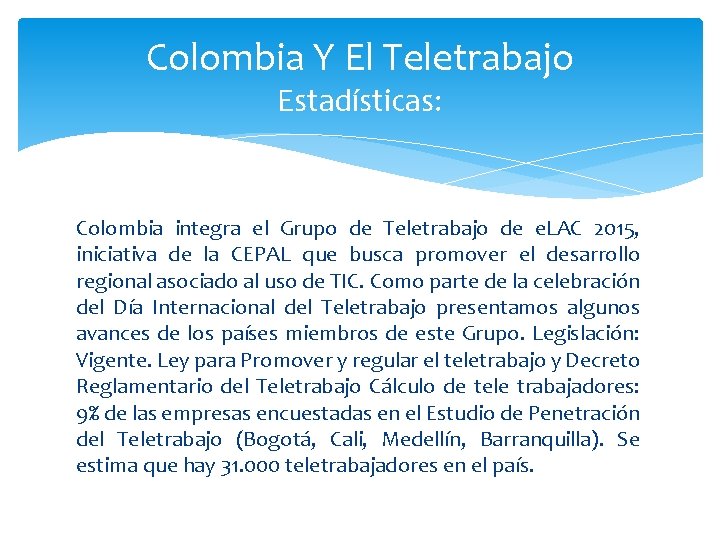 Colombia Y El Teletrabajo
Estadísticas:

Colombia integra el Grupo de Teletrabajo de eLAC 2015, iniciativa de la CEPAL que busca promover el desarrollo regional asociado al uso de TIC. Como parte de la celebración del Día Internacional del Teletrabajo presentamos algunos avances de los países miembros de este Grupo. Legislación: Vigente. Ley para Promover y regular el teletrabajo y Decreto Reglamentario del Teletrabajo Cálculo de tele trabajadores: 9% de las empresas encuestadas en el Estudio de Penetración del Teletrabajo (Bogotá, Cali, Medellín, Barranquilla). Se estima que hay 31.000 teletrabajadores en el país.